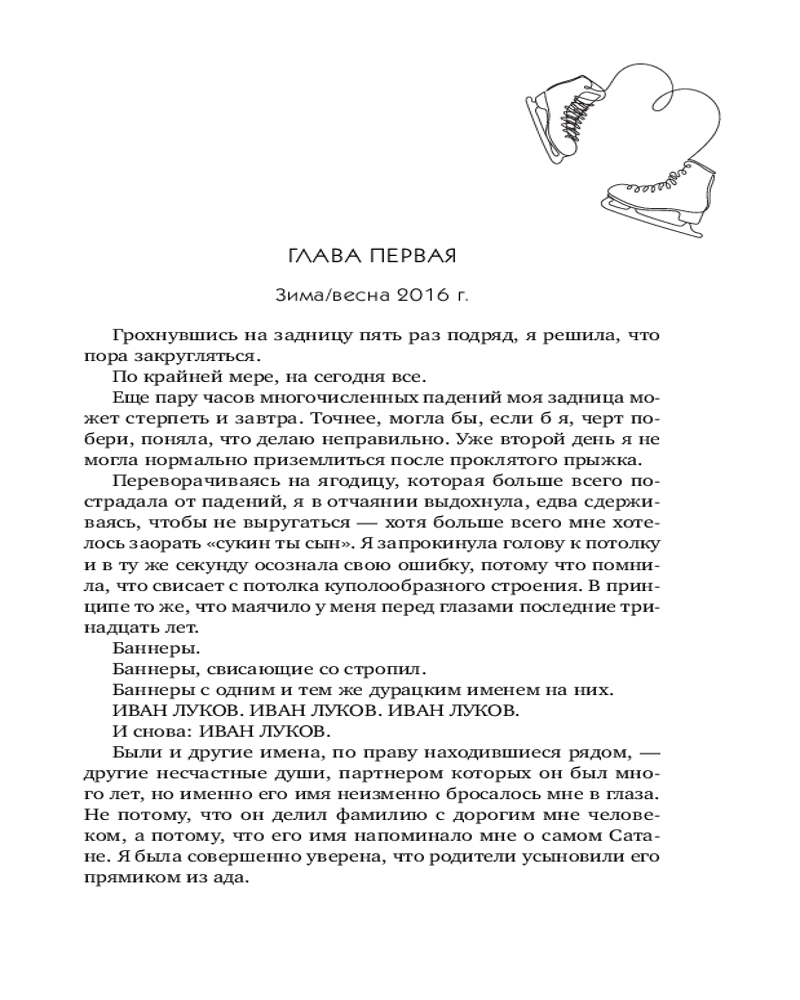 ГЛАВА ПЕРВАЯ

Зима/весна 2016 г.

Грохнувшись на задницу пять раз подряд, я решила, что пора закругляться.

По крайней мере, на сегодня все.

Еще пару часов многочисленных падений моя задница может стерпеть и завтра. Точнее, могла бы, если б я, черт побери, поняла, что делаю неправильно. Уже второй день я не могла нормально приземлиться после проклятого прыжка.

Переворачиваясь на ягодицу, которая больше всего пострадала от падений, я в отчаянии выдохнула, едва сдерживаясь, чтобы не выругаться — хотя больше всего мне хотелось заорать «сукин ты сын». Я запрокинула голову к потолку и в ту же секунду осознала свою ошибку, потому что помнила, что свисает с потолка куполообразного строения. В принципе то же, что маячило у меня перед глазами последние тринадцать лет.

Баннеры.

Баннеры, свисающие со стропил.

Баннеры с одним и тем же дурацким именем на них.

ИВАН ЛУКОВ. ИВАН ЛУКОВ. ИВАН ЛУКОВ.

И снова: ИВАН ЛУКОВ.

Были и другие имена, по праву находившиеся рядом, — другие несчастные души, партнером которых он был много лет, но именно его имя неизменно бросалось мне в глаза. Не потому, что он делил фамилию с дорогим мне человеком, а потому, что его имя напоминало мне о самом Сатане. Я была совершенно уверена, что родители усыновили его прямиком из ада.